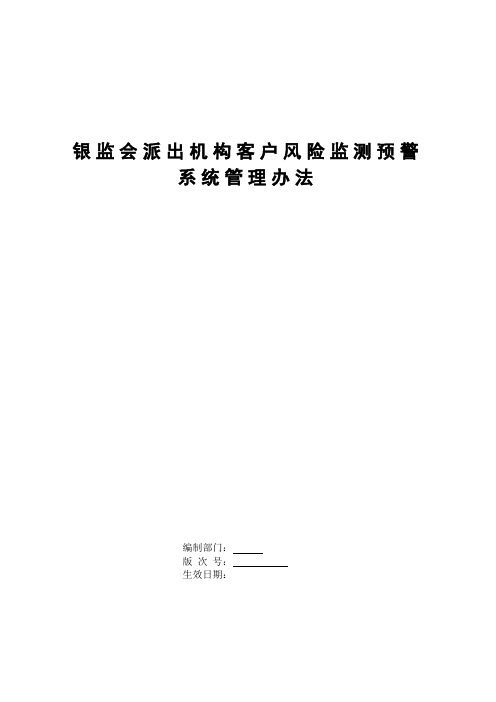 银监会派出机构客户风险监测预警系统管理办法

编制部门：
版 次 号：
生效日期：